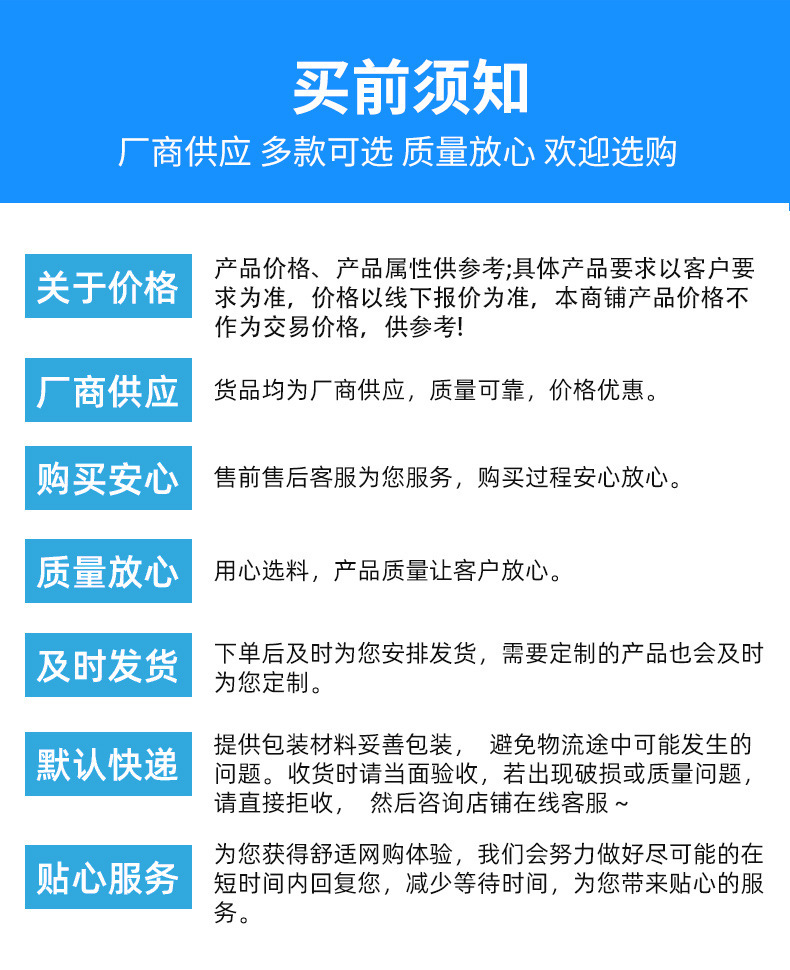 买前须知

厂商供应 多款可选 质量放心 欢迎选购

关于价格

产品价格、产品属性供参考;具体产品要求以客户要求为准，价格以线下报价为准，本商铺产品价格不作为交易价格，供参考!

厂商供应

货品均为厂商供应，质量可靠，价格优惠。

购买安心

售前售后客服为您服务，购买过程安心放心。

质量放心

用心选料，产品质量让客户放心。

及时发货

下单后及时为您安排发货，需要定制的产品也会及时为您定制。

默认快递

提供包装材料妥善包装， 避免物流途中可能发生的问题。收货时请当面验收，若出现破损或质量问题，请直接拒收， 然后咨询店铺在线客服～

贴心服务

为您获得舒适网购体验，我们会努力做好尽可能的在短时间内回复您，减少等待时间，为您带来贴心的服务。